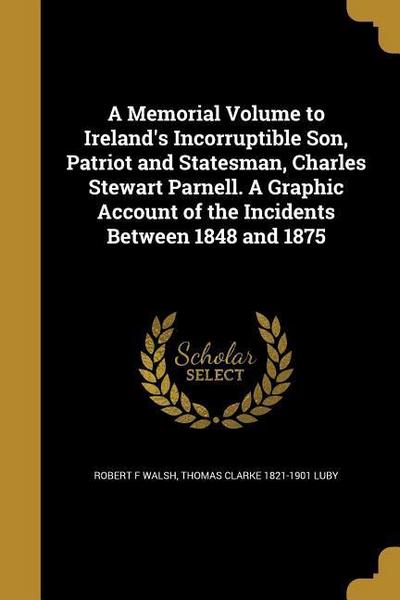 A Memorial Volume to Ireland's Incorruptible Son, Patriot and Statesman, Charles Stewart Parnell. A Graphic Account of the Incidents Between 1848 and 1875

Scholar
SELECT

ROBERT F WALSH, THOMAS CLARKE 1821-1901 LUBY